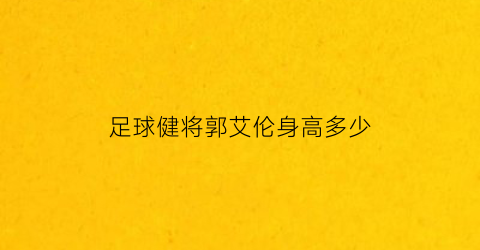 足球健将郭艾伦身高多少